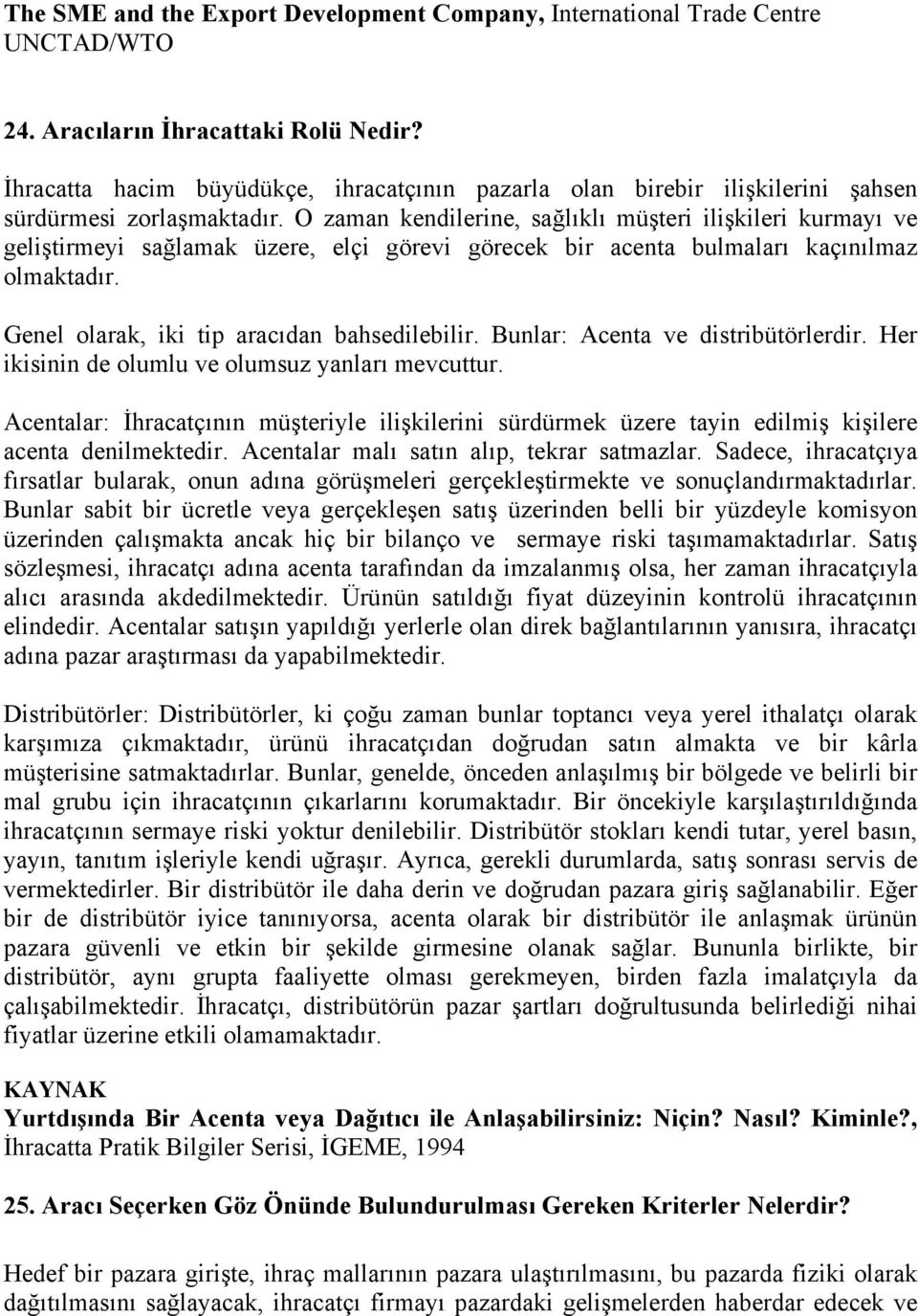 The SME and the Export Development Company, International Trade Centre UNCTAD/WTO

24. Aracıların İhracattaki Rolü Nedir?

İhracatta hacim büyüdükçe, ihracatçının pazarla olan birebir ilişkilerini şahsen sürdürmesi zorlaşmaktadır. O zaman kendilerine, sağlıklı müşteri ilişkileri kurmayı ve geliştirmeyi sağlamak üzere, elçi görevi görecek bir acenta bulmaları kaçınılmaz olmaktadır.

Genel olarak, iki tip aracıdan bahsedilebilir. Bunlar: Acenta ve distribütörlerdir. Her ikisinin de olumlu ve olumsuz yanları mevcuttur.

Acentalar: İhracatçının müşteriyle ilişkilerini sürdürmek üzere tayin edilmiş kişilere acenta denilmektedir. Acentalar malı satın alıp, tekrar satmazlar. Sadece, ihracatçıya fırsatlar bularak, onun adına görüşmeleri gerçekleştirmekte ve sonuçlandırmaktadırlar. Bunlar sabit bir ücretle veya gerçekleşen satış üzerinden belli bir yüzdeyle komisyon üzerinden çalışmakta ancak hiç bir bilanço ve sermaye riski taşımamaktadırlar. Satış sözleşmesi, ihracatçı adına acenta tarafından da imzalanmış olsa, her zaman ihracatçıyla alıcı arasında akdedilmektedir. Ürünün satıldığı fiyat düzeyinin kontrolü ihracatçının elindedir. Acentalar satışın yapıldığı yerlerle olan direk bağlantılarının yanısıra, ihracatçı adına pazar araştırması da yapabilmektedir.

Distribütörler: Distribütörler, ki çoğu zaman bunlar toptancı veya yerel ithalatçı olarak karşımıza çıkmaktadır, ürünü ihracatçıdan doğrudan satın almakta ve bir kârla müşterisine satmaktadırlar. Bunlar, genelde, önceden anlaşılmış bir bölgede ve belirli bir mal grubu için ihracatçının çıkarlarını korumaktadır. Bir öncekiyle karşılaştırıldığında ihracatçının sermaye riski yoktur denilebilir. Distribütör stokları kendi tutar, yerel basın, yayın, tanıtım işleriyle kendi uğraşır. Ayrıca, gerekli durumlarda, satış sonrası servis de vermektedirler. Bir distribütör ile daha derin ve doğrudan pazara giriş sağlanabilir. Eğer bir de distribütör iyice tanınıyorsa, acenta olarak bir distribütör ile anlaşmak ürünün pazara güvenli ve etkin bir şekilde girmesine olanak sağlar. Bununla birlikte, bir distribütör, aynı grupta faaliyette olması gerekmeyen, birden fazla imalatçıyla da çalışabilmektedir. İhracatçı, distribütörün pazar şartları doğrultusunda belirlediği nihai fiyatlar üzerine etkili olamamaktadır.

KAYNAK
Yurtdışında Bir Acenta veya Dağıtıcı ile Anlaşabilirsiniz: Niçin? Nasıl? Kiminle?, İhracatta Pratik Bilgiler Serisi, İGEME, 1994

25. Aracı Seçerken Göz Önünde Bulundurulması Gereken Kriterler Nelerdir?

Hedef bir pazara girişte, ihraç mallarının pazara ulaştırılmasını, bu pazarda fiziki olarak dağıtılmasını sağlayacak, ihracatçı firmayı pazardaki gelişmelerden haberdar edecek ve